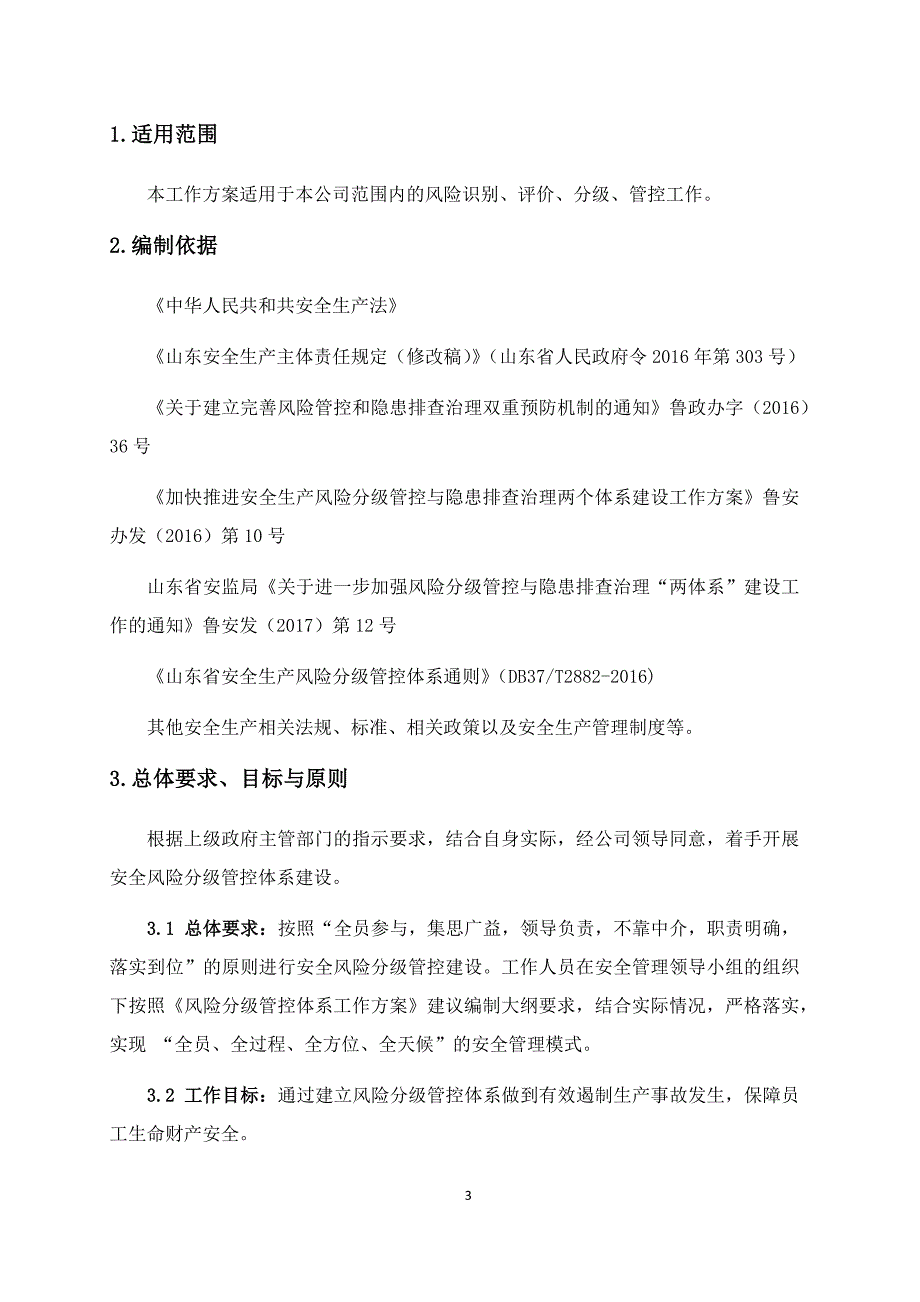 1.适用范围

本工作方案适用于本公司范围内的风险识别、评价、分级、管控工作。

2.编制依据

《中华人民共和共安全生产法》

《山东安全生产主体责任规定（修改稿）》（山东省人民政府令 2016 年第 303 号）

《关于建立完善风险管控和隐患排查治理双重预防机制的通知》鲁政办字（2016）36 号

《加快推进安全生产风险分级管控与隐患排查治理两个体系建设工作方案》鲁安办发（2016）第 10 号

山东省安监局《关于进一步加强风险分级管控与隐患排查治理“两体系”建设工作的通知》鲁安发（2017）第 12 号

《山东省安全生产风险分级管控体系通则》（DB37/T2882-2016）

其他安全生产相关法规、标准、相关政策以及安全生产管理制度等。

3.总体要求、目标与原则

根据上级政府主管部门的指示要求，结合自身实际，经公司领导同意，着手开展安全风险分级管控体系建设。

3.1 总体要求：按照“全员参与，集思广益，领导负责，不靠中介，职责明确，落实到位”的原则进行安全风险分级管控建设。工作人员在安全管理领导小组的组织下按照《风险分级管控体系工作方案》建议编制大纲要求，结合实际情况，严格落实，实现 “全员、全过程、全方位、全天候”的安全管理模式。

3.2 工作目标：通过建立风险分级管控体系做到有效遏制生产事故发生，保障员工生命财产安全。

3